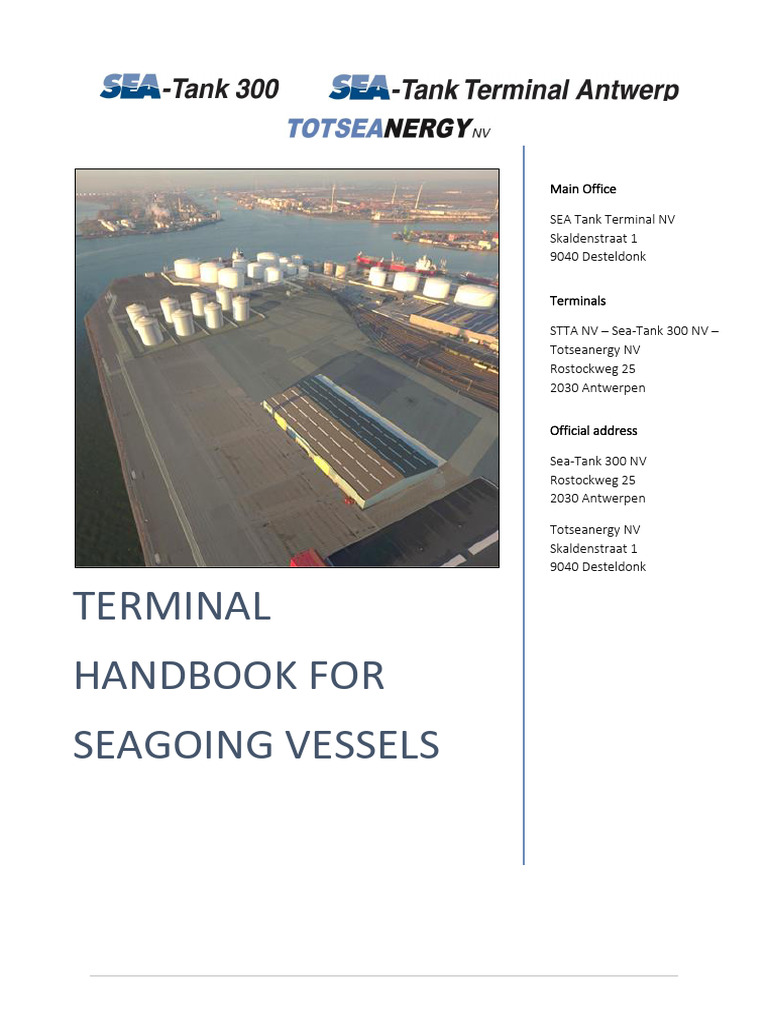 SEA-Tank 300 SEA-Tank Terminal Antwerp

TOTSEANERGY NV

TERMINAL HANDBOOK FOR SEAGOING VESSELS

Main Office

SEA Tank Terminal NV
Skaldenstraat 1
9040 Desteldonk

Terminals

STTA NV – Sea-Tank 300 NV – Totseanergy NV
Rostockweg 25
2030 Antwerpen

Official address

Sea-Tank 300 NV
Rostockweg 25
2030 Antwerpen

Totseanergy NV
Skaldenstraat 1
9040 Desteldonk